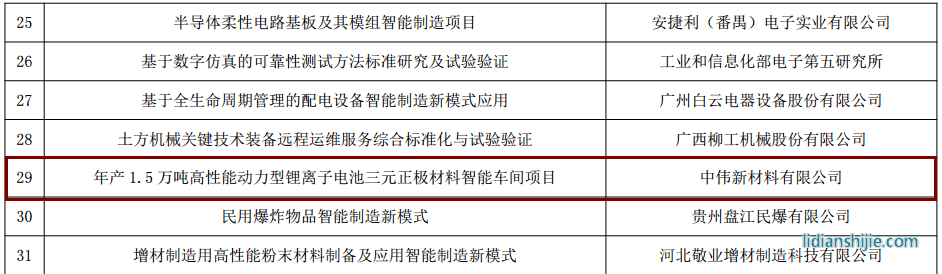 | 25 | 半导体柔性电路基板及其模组智能制造项目 | 安捷利（番禺）电子实业有限公司 |
|---|---|---|
| 26 | 基于数字仿真的可靠性测试方法标准研究及试验验证 | 工业和信息化部电子第五研究所 |
| 27 | 基于全生命周期管理的配电设备智能制造新模式应用 | 广州白云电器设备股份有限公司 |
| 28 | 土方机械关键技术装备远程运维服务综合标准化与试验验证 | 广西柳工机械股份有限公司 |
| 29 | 年产 1.5 万吨高性能动力型锂离子电池三元正极材料智能车间项目 | 中伟新材料有限公司 |
| 30 | 民用爆炸物品智能制造新模式 | 贵州盘江民爆有限公司 |
| 31 | 增材制造用高性能粉末材料制备及应用智能制造新模式 | 河北敬业增材制造科技有限公司 |

lidianshijie.com